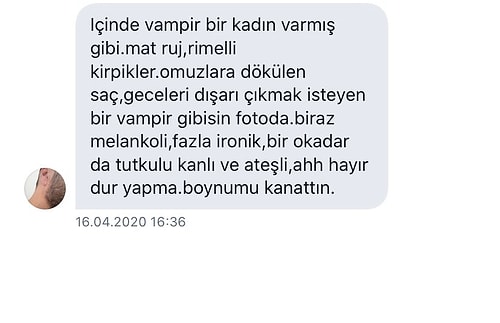 Içinde vampir bir kadın varmış gibi.mat ruj,rimelli kirpikler.omuzlara dökülen saç,geceleri dışarı çıkmak isteyen bir vampir gibisin fotoda.biraz melankoli,fazla ironik,bir okadar da tutkulu kanlı ve ateşli,ahh hayır dur yapma.boynumu kanattın.

16.04.2020 16:36